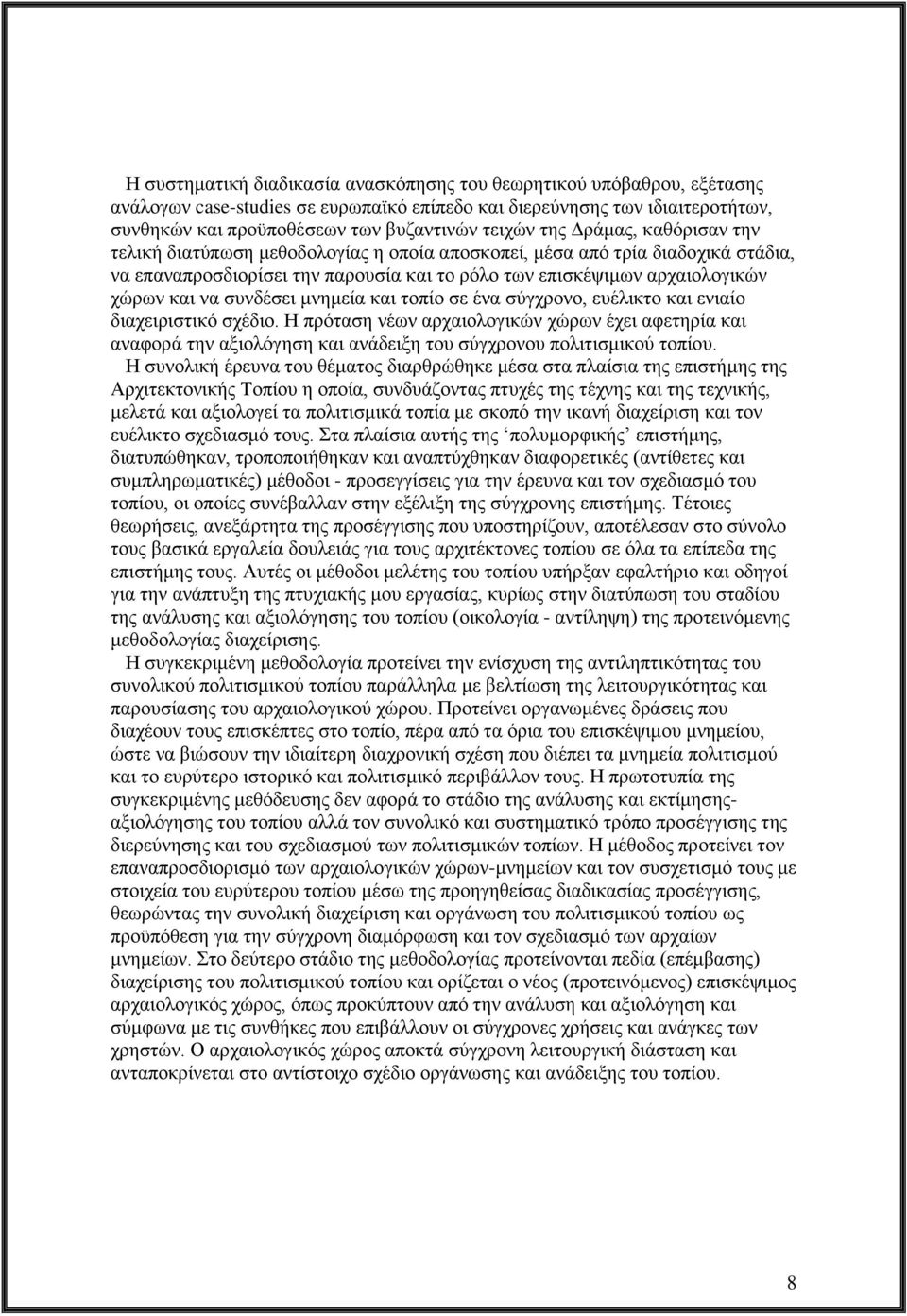 Η συστηματική διαδικασία ανασκόπησης του θεωρητικού υπόβαθρου, εξέτασης ανάλογων case-studies σε ευρωπαϊκό επίπεδο και διερεύνησης των ιδιαιτεροτήτων, συνθηκών και προϋποθέσεων των βυζαντινών τειχών της Δράμας, καθόρισαν την τελική διατύπωση μεθοδολογίας η οποία αποσκοπεί, μέσα από τρία διαδοχικά στάδια, να επαναπροσδιορίσει την παρουσία και το ρόλο των επισκέψιμων αρχαιολογικών χώρων και να συνδέσει μνημεία και τοπίο σε ένα σύγχρονο, ευέλικτο και ενιαίο διαχειριστικό σχέδιο. Η πρόταση νέων αρχαιολογικών χώρων έχει αφετηρία και αναφορά την αξιολόγηση και ανάδειξη του σύγχρονου πολιτισμικού τοπίου.

Η συνολική έρευνα του θέματος διαρθρώθηκε μέσα στα πλαίσια της επιστήμης της Αρχιτεκτονικής Τοπίου η οποία, συνδυάζοντας πτυχές της τέχνης και της τεχνικής, μελετά και αξιολογεί τα πολιτισμικά τοπία με σκοπό την ικανή διαχείριση και τον ευέλικτο σχεδιασμό τους. Στα πλαίσια αυτής της ‘πολυμορφικής’ επιστήμης, διατυπώθηκαν, τροποποιήθηκαν και αναπτύχθηκαν διαφορετικές (αντίθετες και συμπληρωματικές) μέθοδοι - προσεγγίσεις για την έρευνα και τον σχεδιασμό του τοπίου, οι οποίες συνέβαλλαν στην εξέλιξη της σύγχρονης επιστήμης. Τέτοιες θεωρήσεις, ανεξάρτητα της προσέγγισης που υποστηρίζουν, αποτέλεσαν στο σύνολο τους βασικά εργαλεία δουλειάς για τους αρχιτέκτονες τοπίου σε όλα τα επίπεδα της επιστήμης τους. Αυτές οι μέθοδοι μελέτης του τοπίου υπήρξαν εφαλτήριο και οδηγοί για την ανάπτυξη της πτυχιακής μου εργασίας, κυρίως στην διατύπωση του σταδίου της ανάλυσης και αξιολόγησης του τοπίου (οικολογία - αντίληψη) της προτεινόμενης μεθοδολογίας διαχείρισης.

Η συγκεκριμένη μεθοδολογία προτείνει την ενίσχυση της αντιληπτικότητας του συνολικού πολιτισμικού τοπίου παράλληλα με βελτίωση της λειτουργικότητας και παρουσίασης του αρχαιολογικού χώρου. Προτείνει οργανωμένες δράσεις που διαχέουν τους επισκέπτες στο τοπίο, πέρα από τα όρια του επισκέψιμου μνημείου, ώστε να βιώσουν την ιδιαίτερη διαχρονική σχέση που διέπει τα μνημεία πολιτισμού και το ευρύτερο ιστορικό και πολιτισμικό περιβάλλον τους. Η πρωτοτυπία της συγκεκριμένης μεθόδευσης δεν αφορά το στάδιο της ανάλυσης και εκτίμησης-αξιολόγησης του τοπίου αλλά τον συνολικό και συστηματικό τρόπο προσέγγισης της διερεύνησης και του σχεδιασμού των πολιτισμικών τοπίων. Η μέθοδος προτείνει τον επαναπροσδιορισμό των αρχαιολογικών χώρων-μνημείων και τον συσχετισμό τους με στοιχεία του ευρύτερου τοπίου μέσω της προηγηθείσας διαδικασίας προσέγγισης, θεωρώντας την συνολική διαχείριση και οργάνωση του πολιτισμικού τοπίου ως προϋπόθεση για την σύγχρονη διαμόρφωση και τον σχεδιασμό των αρχαίων μνημείων. Στο δεύτερο στάδιο της μεθοδολογίας προτείνονται πεδία (επέμβασης) διαχείρισης του πολιτισμικού τοπίου και ορίζεται ο νέος (προτεινόμενος) επισκέψιμος αρχαιολογικός χώρος, όπως προκύπτουν από την ανάλυση και αξιολόγηση και σύμφωνα με τις συνθήκες που επιβάλλουν οι σύγχρονες χρήσεις και ανάγκες των χρηστών. Ο αρχαιολογικός χώρος αποκτά σύγχρονη λειτουργική διάσταση και ανταποκρίνεται στο αντίστοιχο σχέδιο οργάνωσης και ανάδειξης του τοπίου.

8